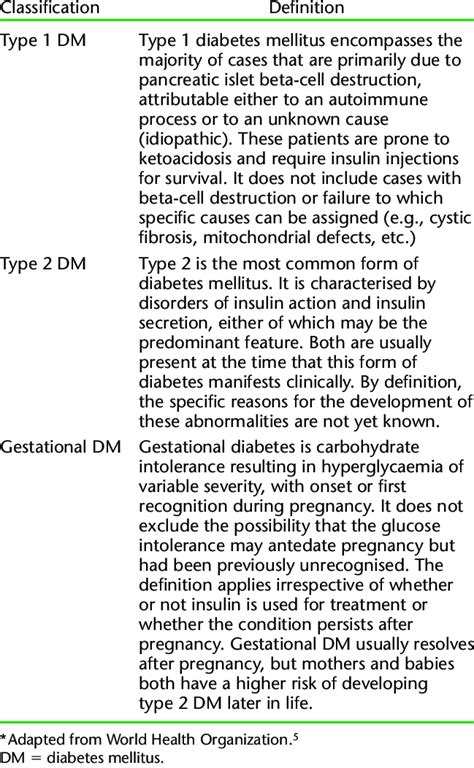 | Classification | Definition |
|---|---|
| Type 1 DM | Type 1 diabetes mellitus encompasses the majority of cases that are primarily due to pancreatic islet beta-cell destruction, attributable either to an autoimmune process or to an unknown cause (idiopathic). These patients are prone to ketoacidosis and require insulin injections for survival. It does not include cases with beta-cell destruction or failure to which specific causes can be assigned (e.g., cystic fibrosis, mitochondrial defects, etc.) |
| Type 2 DM | Type 2 is the most common form of diabetes mellitus. It is characterised by disorders of insulin action and insulin secretion, either of which may be the predominant feature. Both are usually present at the time that this form of diabetes manifests clinically. By definition, the specific reasons for the development of these abnormalities are not yet known. |
| Gestational DM | Gestational diabetes is carbohydrate intolerance resulting in hyperglycaemia of variable severity, with onset or first recognition during pregnancy. It does not exclude the possibility that the glucose intolerance may antedate pregnancy but had been previously unrecognised. The definition applies irrespective of whether or not insulin is used for treatment or whether the condition persists after pregnancy. Gestational DM usually resolves after pregnancy, but mothers and babies both have a higher risk of developing type 2 DM later in life. |

*Adapted from World Health Organization.$^5$
DM = diabetes mellitus.